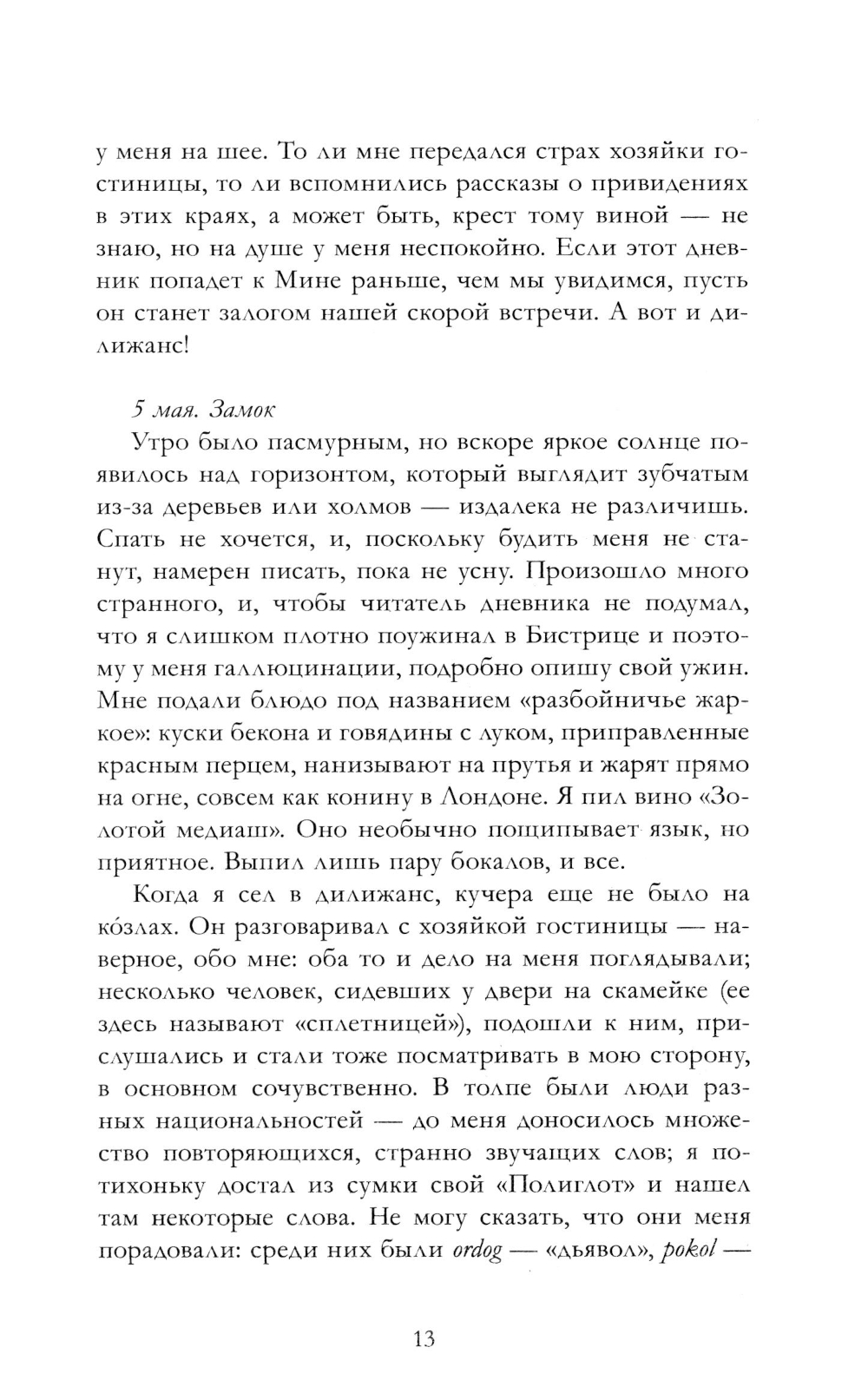 у меня на шее. То ли мне передался страх хозяйки гостиницы, то ли вспомнились рассказы о привидениях в этих краях, а может быть, крест тому виной — не знаю, но на душе у меня неспокойно. Если этот дневник попадет к Мине раньше, чем мы увидимся, пусть он станет залогом нашей скорой встречи. А вот и дилижанс!

5 мая. Замок

Утро было пасмурным, но вскоре яркое солнце появилось над горизонтом, который выглядит зубчатым из-за деревьев или холмов — издалека не различишь. Спать не хочется, и, поскольку будить меня не станут, намерен писать, пока не усну. Произошло много странного, и, чтобы читатель дневника не подумал, что я слишком плотно поужинал в Бистрице и поэтому у меня галлюцинации, подробно опишу свой ужин. Мне подали блюдо под названием «разбойничье жаркое»: куски бекона и говядины с луком, приправленные красным перцем, нанизывают на прутья и жарят прямо на огне, совсем как конину в Лондоне. Я пил вино «Золотой медиаш». Оно необычно пощипывает язык, но приятное. Выпил лишь пару бокалов, и все.

Когда я сел в дилижанс, кучера еще не было на ко́злах. Он разговаривал с хозяйкой гостиницы — наверное, обо мне: оба то и дело на меня поглядывали; несколько человек, сидевших у двери на скамейке (ее здесь называют «сплетницей»), подошли к ним, прислушались и стали тоже посматривать в мою сторону, в основном сочувственно. В толпе были люди разных национальностей — до меня доносилось множество повторяющихся, странно звучащих слов; я потихоньку достал из сумки свой «Полиглот» и нашел там некоторые слова. Не могу сказать, что они меня порадовали: среди них были ordog — «дьявол», pokol —

13